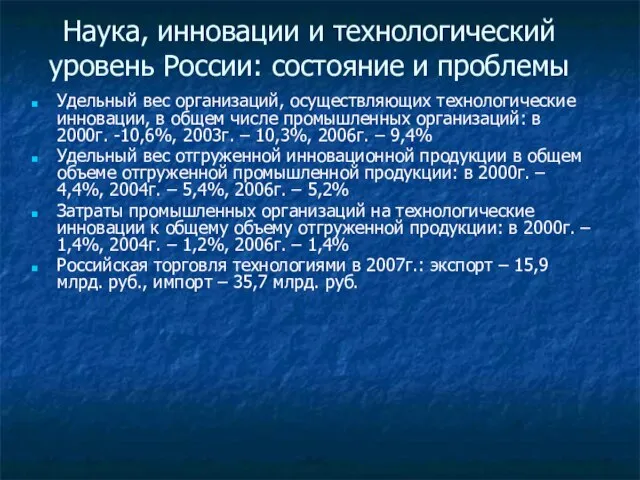 Наука, инновации и технологический уровень России: состояние и проблемы

Удельный вес организаций, осуществляющих технологические инновации, в общем числе промышленных организаций: в 2000г. -10,6%, 2003г. – 10,3%, 2006г. – 9,4%

Удельный вес отгруженной инновационной продукции в общем объеме отгруженной промышленной продукции: в 2000г. – 4,4%, 2004г. – 5,4%, 2006г. – 5,2%

Затраты промышленных организаций на технологические инновации к общему объему отгруженной продукции: в 2000г. – 1,4%, 2004г. – 1,2%, 2006г. – 1,4%

Российская торговля технологиями в 2007г.: экспорт – 15,9 млрд. руб., импорт – 35,7 млрд. руб.